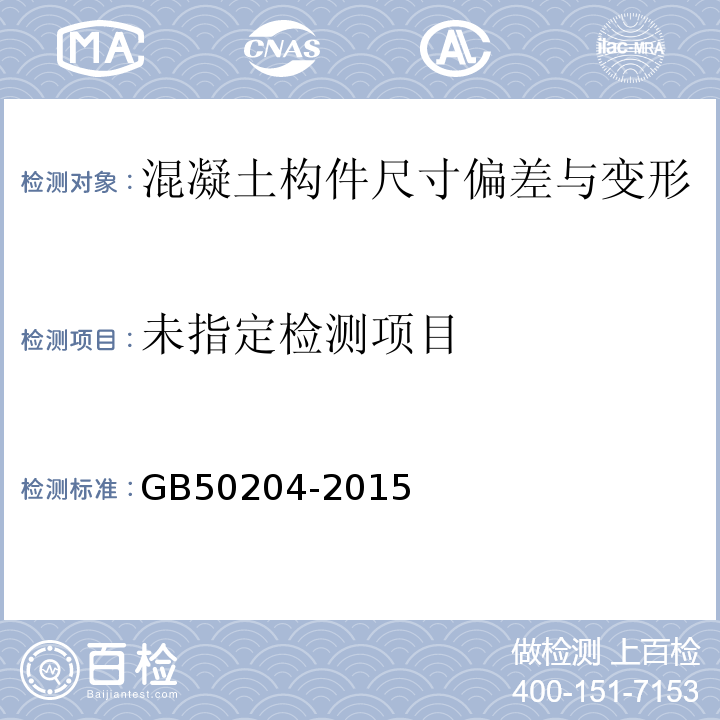 MA CNAS AL ilac-MRA

检测对象：混凝土构件尺寸偏差与变形

检测项目：未指定检测项目

检测标准：GB50204-2015

百检 Baijiantest.com

做检测 上百检
400-151-7153